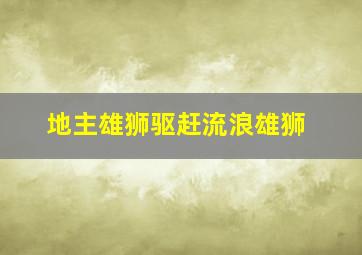 地主雄狮驱赶流浪雄狮